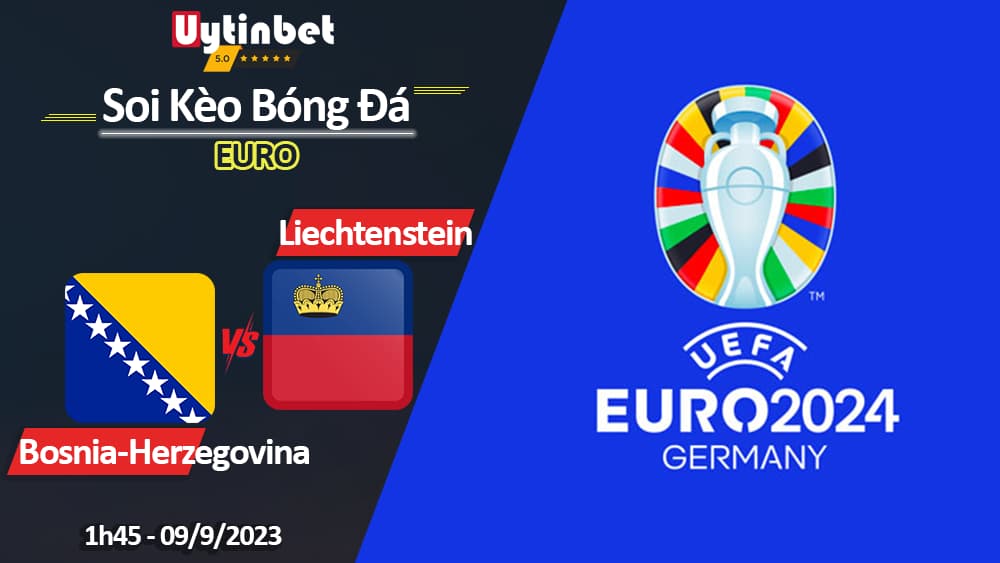 Uytinbet
5.0 ★★★★★

Soi Kèo Bóng Đá
EURO

Liechtenstein
VS
Bosnia-Herzegovina

1h45 - 09/9/2023

TM
UEFA
EURO2024
GERMANY